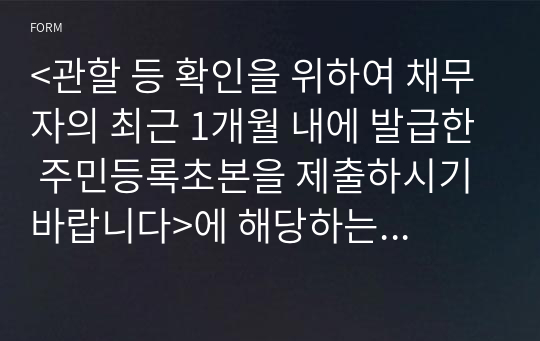 FORM

<관할 등 확인을 위하여 채무자의 최근 1개월 내에 발급한 주민등록초본을 제출하시기 바랍니다>에 해당하는…